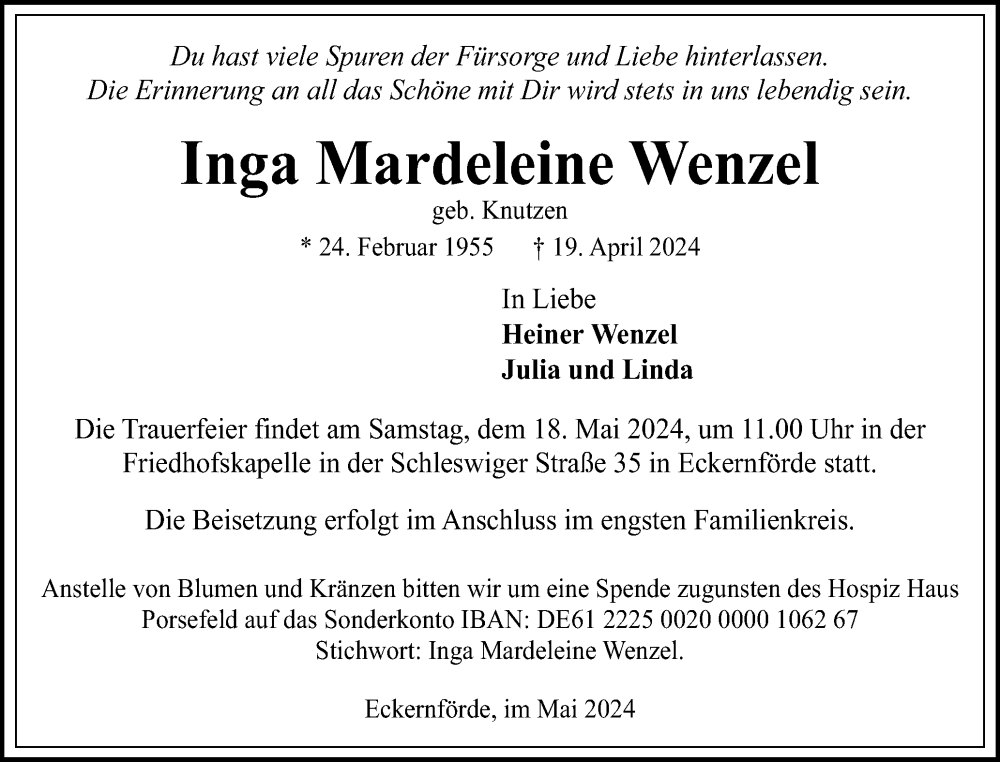 Du hast viele Spuren der Fürsorge und Liebe hinterlassen.
Die Erinnerung an all das Schöne mit Dir wird stets in uns lebendig sein.

Inga Mardeleine Wenzel

geb. Knutzen

* 24. Februar 1955 † 19. April 2024

In Liebe
Heiner Wenzel
Julia und Linda

Die Trauerfeier findet am Samstag, dem 18. Mai 2024, um 11.00 Uhr in der Friedhofskapelle in der Schleswiger Straße 35 in Eckernförde statt.

Die Beisetzung erfolgt im Anschluss im engsten Familienkreis.

Anstelle von Blumen und Kränzen bitten wir um eine Spende zugunsten des Hospiz Haus Porsefeld auf das Sonderkonto IBAN: DE61 2225 0020 0000 1062 67
Stichwort: Inga Mardeleine Wenzel.

Eckernförde, im Mai 2024